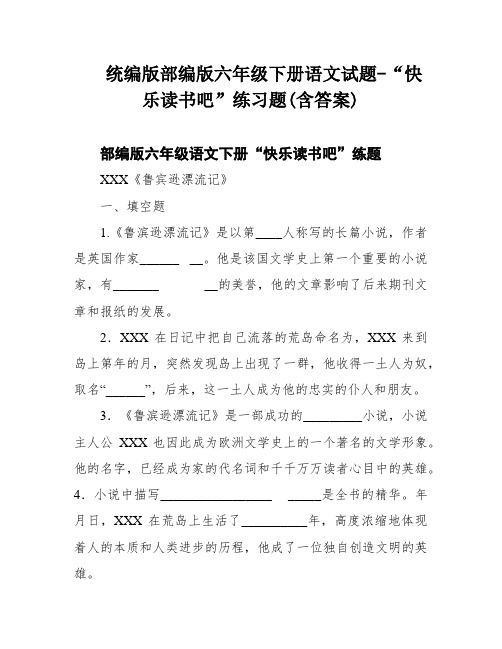 统编版部编版六年级下册语文试题-“快乐读书吧”练习题(含答案)

部编版六年级语文下册“快乐读书吧”练题

XXX《鲁宾逊漂流记》

一、填空题

1.《鲁滨逊漂流记》是以第____人称写的长篇小说，作者是英国作家______ __。他是该国文学史上第一个重要的小说家，有_______ __的美誉，他的文章影响了后来期刊文章和报纸的发展。

2．XXX 在日记中把自己流落的荒岛命名为，XXX 来到岛上第年的月，突然发现岛上出现了一群，他收得一土人为奴，取名“______”，后来，这一土人成为他的忠实的仆人和朋友。

3．《鲁滨逊漂流记》是一部成功的_________小说，小说主人公 XXX 也因此成为欧洲文学史上的一个著名的文学形象。他的名字，已经成为家的代名词和千千万万读者心目中的英雄。

4．小说中描写_________________ _____是全书的精华。年月日，XXX 在荒岛上生活了__________年，高度浓缩地体现着人的本质和人类进步的历程，他成了一位独自创造文明的英雄。